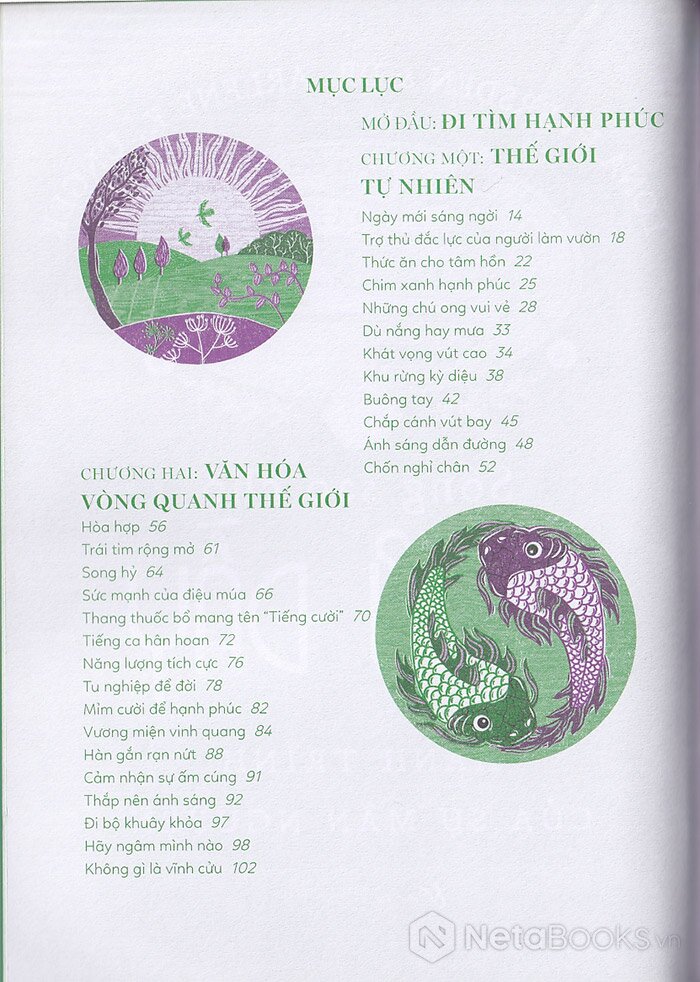 MỤC LỤC

MỞ ĐẦU: ĐI TÌM HẠNH PHÚC

CHƯƠNG MỘT: THẾ GIỚI TỰ NHIÊN

Ngày mới sáng ngời 14
Trợ thủ đắc lực của người làm vườn 18
Thức ăn cho tâm hồn 22
Chim xanh hạnh phúc 25
Những chú ong vui vẻ 28
Dù nắng hay mưa 33
Khát vọng vút cao 34
Khu rừng kỳ diệu 38
Buông tay 42
Chắp cánh vút bay 45
Ánh sáng dẫn đường 48
Chốn nghỉ chân 52

CHƯƠNG HAI: VĂN HÓA VÒNG QUANH THẾ GIỚI

Hòa hợp 56
Trái tim rộng mở 61
Song hỷ 64
Sức mạnh của điệu múa 66
Thang thuốc bổ mang tên "Tiếng cười" 70
Tiếng ca hân hoan 72
Năng lượng tích cực 76
Tu nghiệp để đời 78
Mỉm cười để hạnh phúc 82
Vương miện vinh quang 84
Hàn gắn rạn nứt 88
Cảm nhận sự ấm cúng 91
Thắp nên ánh sáng 92
Đi bộ khuây khỏa 97
Hãy ngâm mình nào 98
Không gì là vĩnh cửu 102

NetaBooks.vn